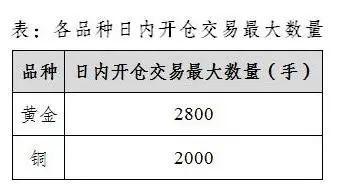 表：各品种日内开仓交易最大数量

| 品种 | 日内开仓交易最大数量（手） |
|---|---|
| 黄金 | 2800 |
| 铜 | 2000 |